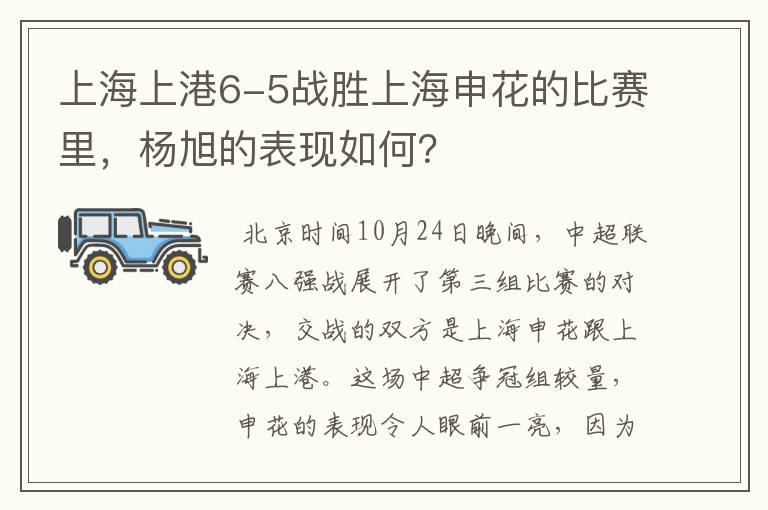 上海上港6-5战胜上海申花的比赛里，杨旭的表现如何？

北京时间10月24日晚间，中超联赛八强战展开了第三组比赛的对决，交战的双方是上海申花跟上海上港。这场中超争冠组较量，申花的表现令人眼前一亮，因为